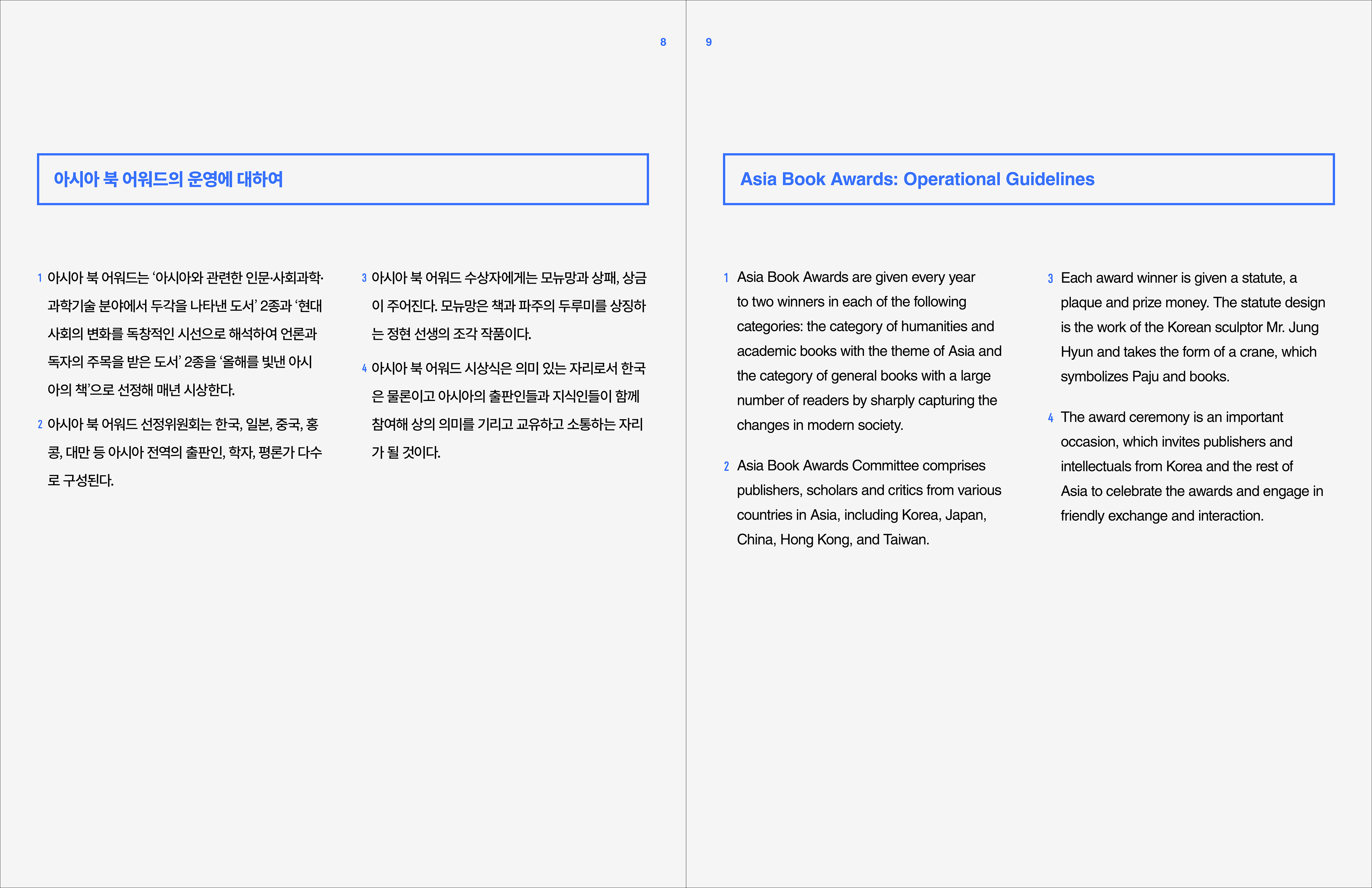 8

아시아 북 어워드의 운영에 대하여

1 아시아 북 어워드는 '아시아와 관련한 인문·사회과학·과학기술 분야에서 두각을 나타낸 도서' 2종과 '현대 사회의 변화를 독창적인 시선으로 해석하여 언론과 독자의 주목을 받은 도서' 2종을 '올해를 빛낸 아시아의 책'으로 선정해 매년 시상한다.

2 아시아 북 어워드 선정위원회는 한국, 일본, 중국, 홍콩, 대만 등 아시아 전역의 출판인, 학자, 평론가 다수로 구성된다.

3 아시아 북 어워드 수상자에게는 모뉴망과 상패, 상금이 주어진다. 모뉴망은 책과 파주의 두루미를 상징하는 정현 선생의 조각 작품이다.

4 아시아 북 어워드 시상식은 의미 있는 자리로서 한국은 물론이고 아시아의 출판인들과 지식인들이 함께 참여해 상의 의미를 기리고 교유하고 소통하는 자리가 될 것이다.

9

Asia Book Awards: Operational Guidelines

1 Asia Book Awards are given every year to two winners in each of the following categories: the category of humanities and academic books with the theme of Asia and the category of general books with a large number of readers by sharply capturing the changes in modern society.

2 Asia Book Awards Committee comprises publishers, scholars and critics from various countries in Asia, including Korea, Japan, China, Hong Kong, and Taiwan.

3 Each award winner is given a statute, a plaque and prize money. The statute design is the work of the Korean sculptor Mr. Jung Hyun and takes the form of a crane, which symbolizes Paju and books.

4 The award ceremony is an important occasion, which invites publishers and intellectuals from Korea and the rest of Asia to celebrate the awards and engage in friendly exchange and interaction.